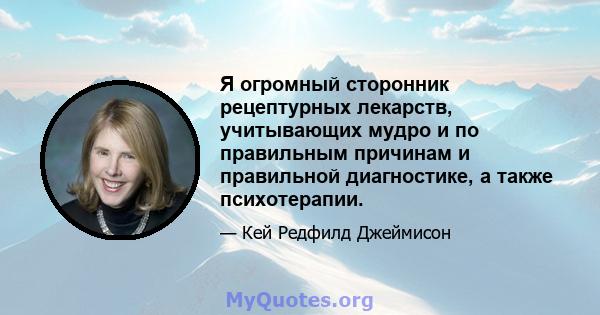 Я огромный сторонник рецептурных лекарств, учитывающих мудро и по правильным причинам и правильной диагностике, а также психотерапии.

— Кей Редфилд Джеймисон

MyQuotes.org